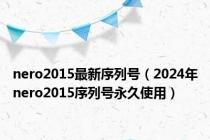 nero2015最新序列号（2024年nero2015序列号永久使用）